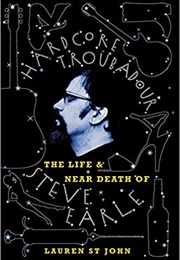 HARDCORE TROUBADOUR

THE LIFE & NEAR DEATH OF

STEVE EARLE

LAUREN ST JOHN